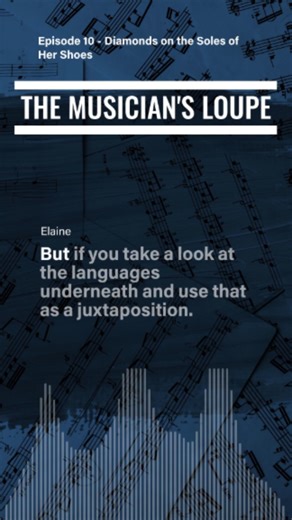 Episode 10 - Diamonds on the Soles of Her Shoes

THE MUSICIAN'S LOUPE

Elaine

But if you take a look at the languages underneath and use that as a juxtaposition.